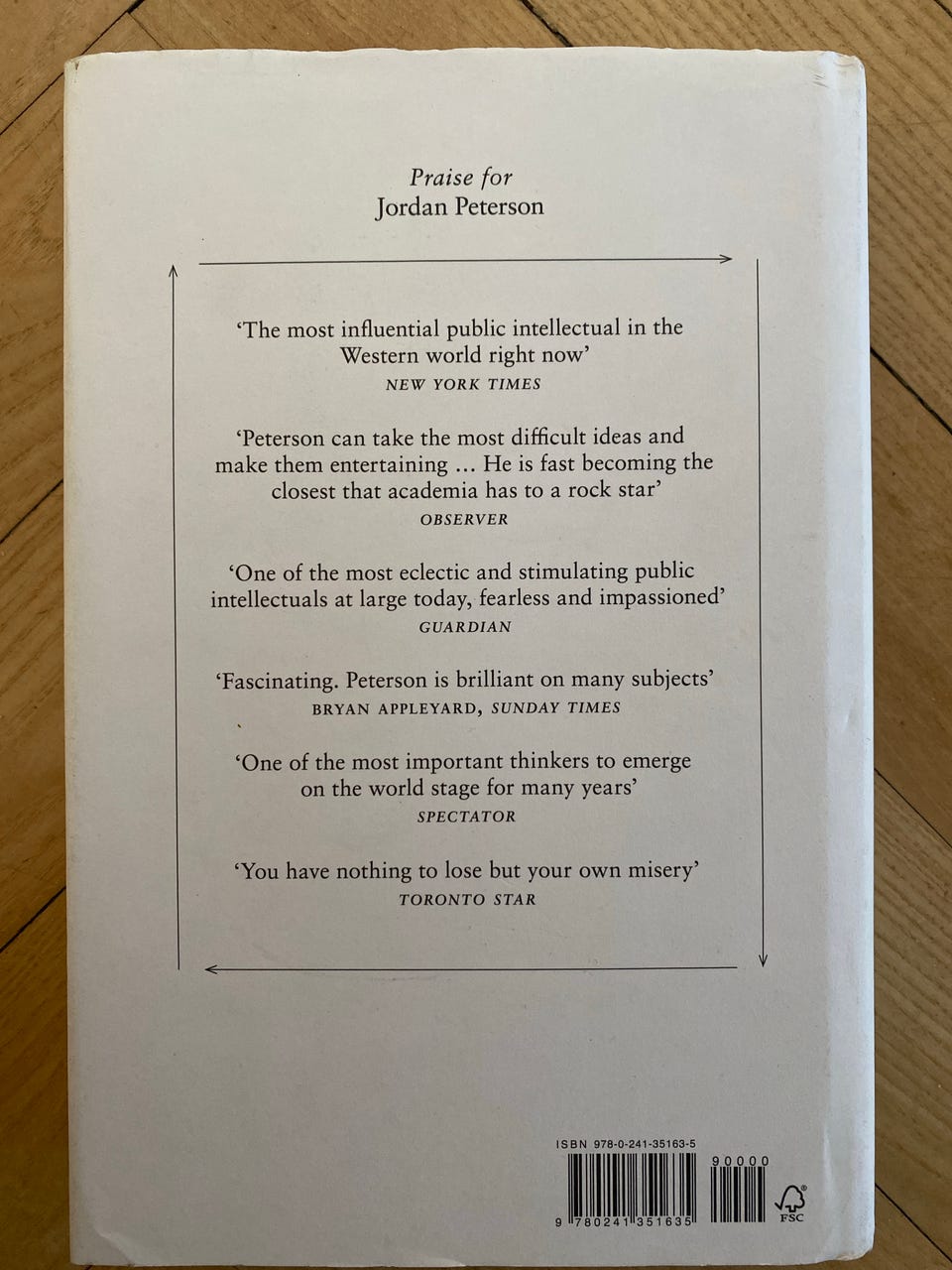 Praise for
Jordan Peterson

'The most influential public intellectual in the Western world right now'
NEW YORK TIMES

'Peterson can take the most difficult ideas and make them entertaining ... He is fast becoming the closest that academia has to a rock star'
OBSERVER

'One of the most eclectic and stimulating public intellectuals at large today, fearless and impassioned'
GUARDIAN

'Fascinating. Peterson is brilliant on many subjects'
BRYAN APPLEYARD, SUNDAY TIMES

'One of the most important thinkers to emerge on the world stage for many years'
SPECTATOR

'You have nothing to lose but your own misery'
TORONTO STAR

ISBN 978-0-241-35163-5
90000
9 780241 351635
FSC